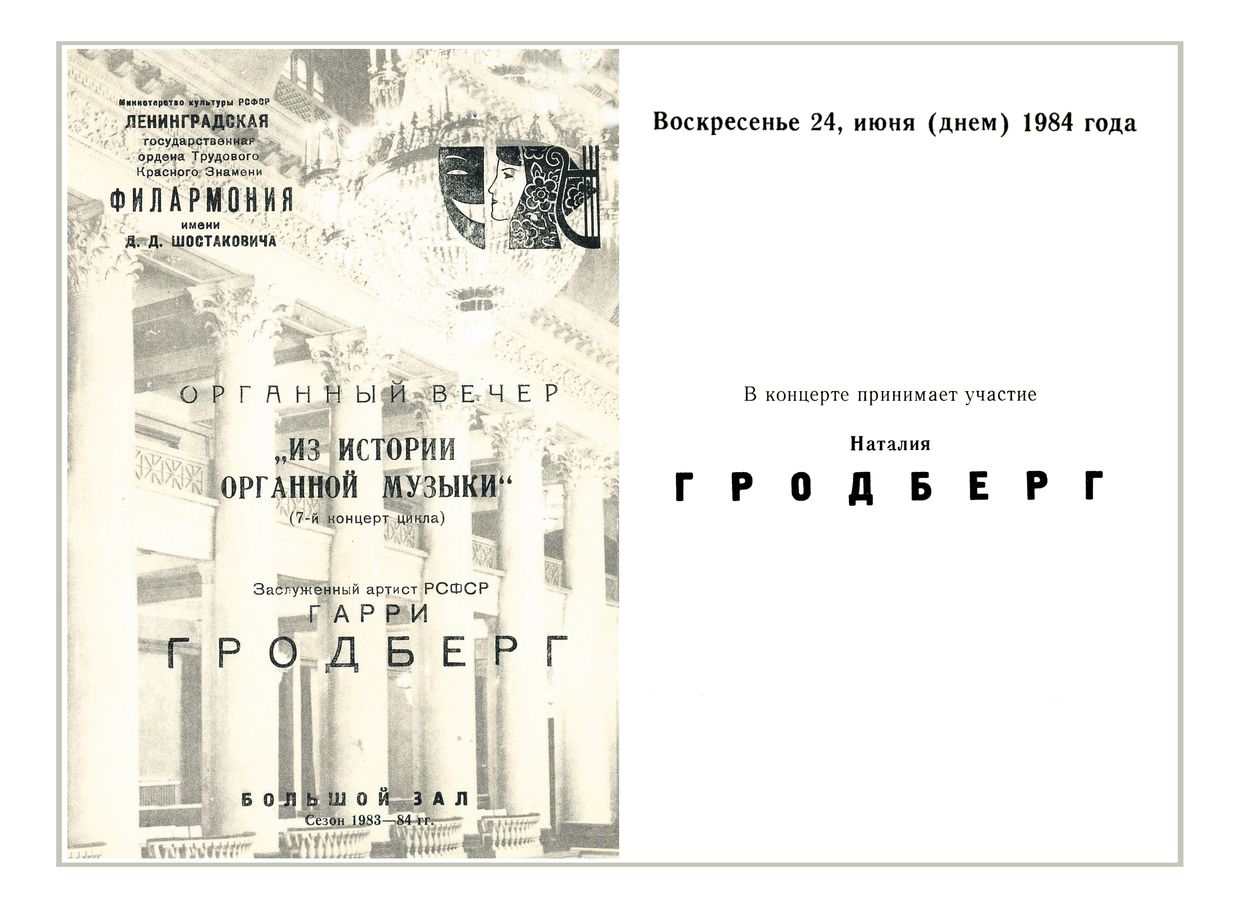 Министерство культуры РСФСР
ЛЕНИНГРАДСКАЯ
государственная
ордена Трудового
Красного Знамени
ФИЛАРМОНИЯ
имени
Д. Д. ШОСТАКОВИЧА

ОРГАННЫЙ ВЕЧЕР

„ИЗ ИСТОРИИ ОРГАННОЙ МУЗЫКИ“
(7-й концерт цикла)

Заслуженный артист РСФСР
ГАРРИ
ГРОДБЕРГ

БОЛЬШОЙ ЗАЛ
Сезон 1983—84 гг.

Воскресенье 24, июня (днем) 1984 года

В концерте принимает участие

Наталия
ГРОДБЕРГ